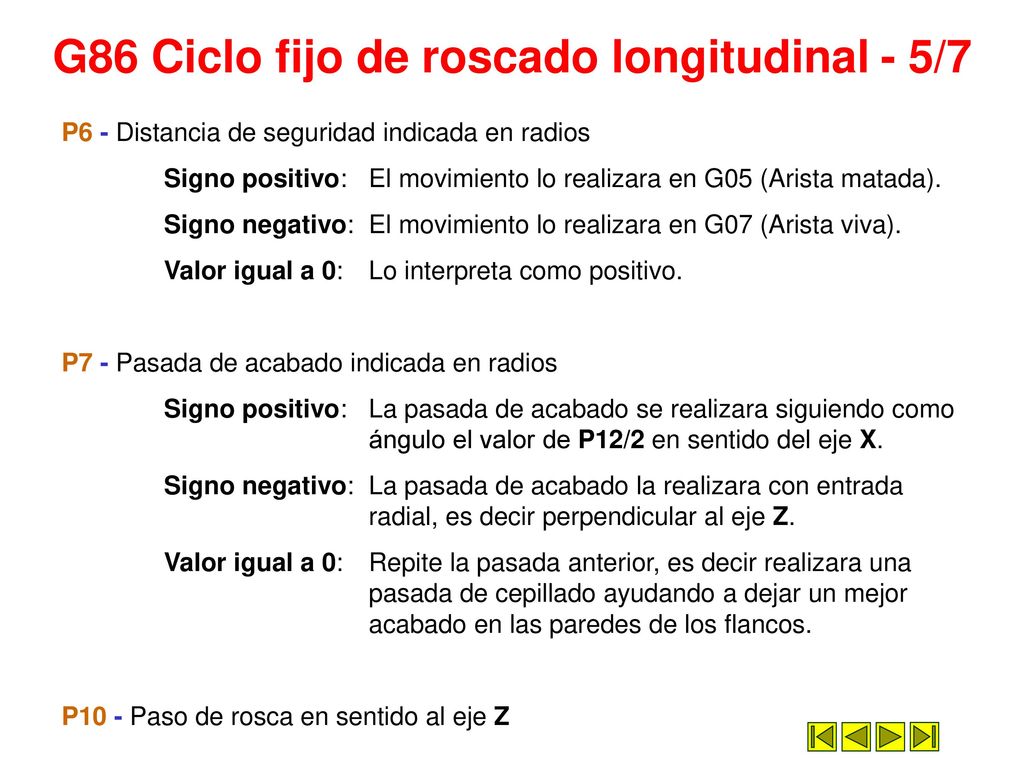 G86 Ciclo fijo de roscado longitudinal - 5/7

P6 - Distancia de seguridad indicada en radios

Signo positivo: El movimiento lo realizara en G05 (Arista matada).

Signo negativo: El movimiento lo realizara en G07 (Arista viva).

Valor igual a 0: Lo interpreta como positivo.

P7 - Pasada de acabado indicada en radios

Signo positivo: La pasada de acabado se realizara siguiendo como ángulo el valor de P12/2 en sentido del eje X.

Signo negativo: La pasada de acabado la realizara con entrada radial, es decir perpendicular al eje Z.

Valor igual a 0: Repite la pasada anterior, es decir realizara una pasada de cepillado ayudando a dejar un mejor acabado en las paredes de los flancos.

P10 - Paso de rosca en sentido al eje Z